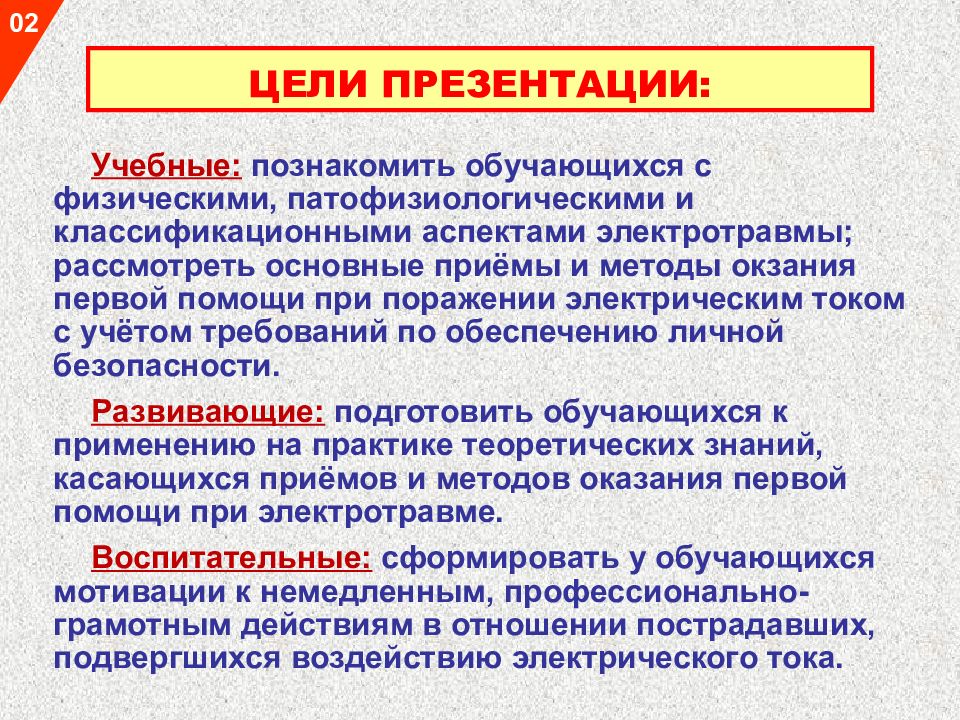 02

ЦЕЛИ ПРЕЗЕНТАЦИИ:

Учебные: познакомить обучающихся с физическими, патофизиологическими и классификационными аспектами электротравмы; рассмотреть основные приёмы и методы оказания первой помощи при поражении электрическим током с учётом требований по обеспечению личной безопасности.

Развивающие: подготовить обучающихся к применению на практике теоретических знаний, касающихся приёмов и методов оказания первой помощи при электротравме.

Воспитательные: сформировать у обучающихся мотивации к немедленным, профессионально-грамотным действиям в отношении пострадавших, подвергшихся воздействию электрического тока.